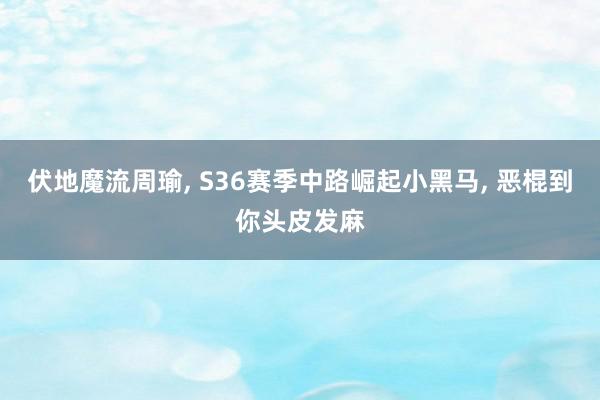 伏地魔流周瑜, S36赛季中路崛起小黑马, 恶棍到你头皮发麻